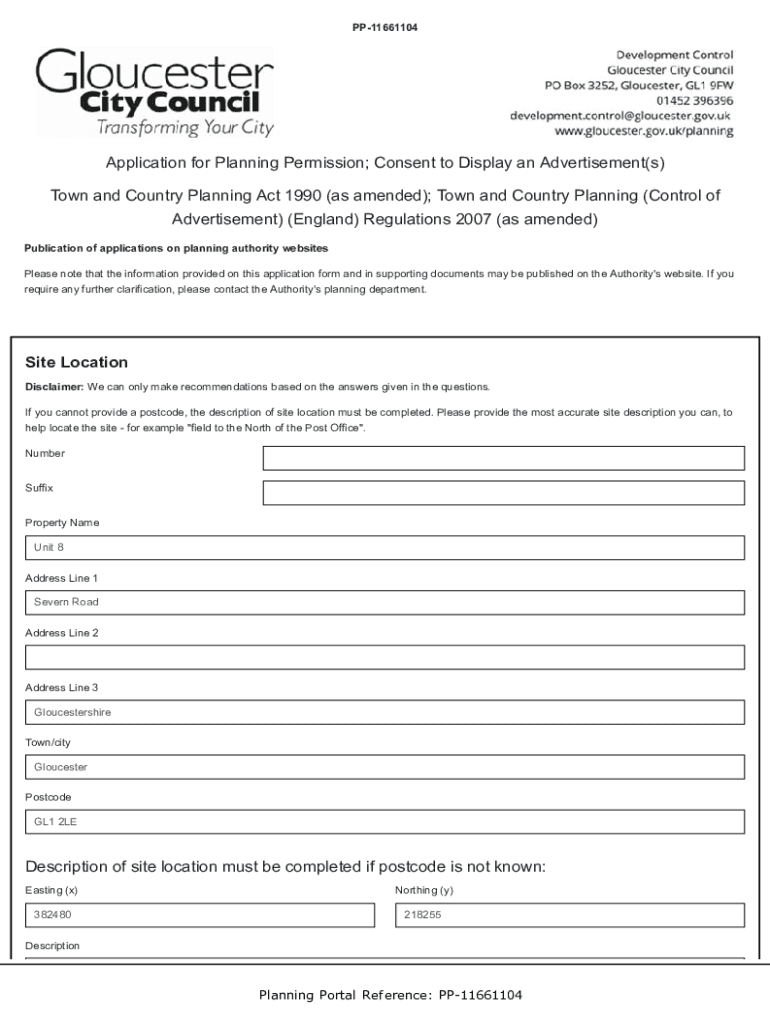 PP-11661104

Gloucester
City Council
Transforming Your City

Development Control
Gloucester City Council
PO Box 3252, Gloucester, GL1 9FW
01452 396396
development.control@gloucester.gov.uk
www.gloucester.gov.uk/planning

Application for Planning Permission; Consent to Display an Advertisement(s)

Town and Country Planning Act 1990 (as amended); Town and Country Planning (Control of Advertisement) (England) Regulations 2007 (as amended)

Publication of applications on planning authority websites

Please note that the information provided on this application form and in supporting documents may be published on the Authority's website. If you require any further clarification, please contact the Authority's planning department.

Site Location

Disclaimer: We can only make recommendations based on the answers given in the questions.

If you cannot provide a postcode, the description of site location must be completed. Please provide the most accurate site description you can, to help locate the site - for example "field to the North of the Post Office".

Number

Suffix

Property Name

Unit 8

Address Line 1

Severn Road

Address Line 2

Address Line 3

Gloucestershire

Town/city

Gloucester

Postcode

GL1 2LE

Description of site location must be completed if postcode is not known:

Easting (x)

382480

Northing (y)

218255

Description

Planning Portal Reference: PP-11661104